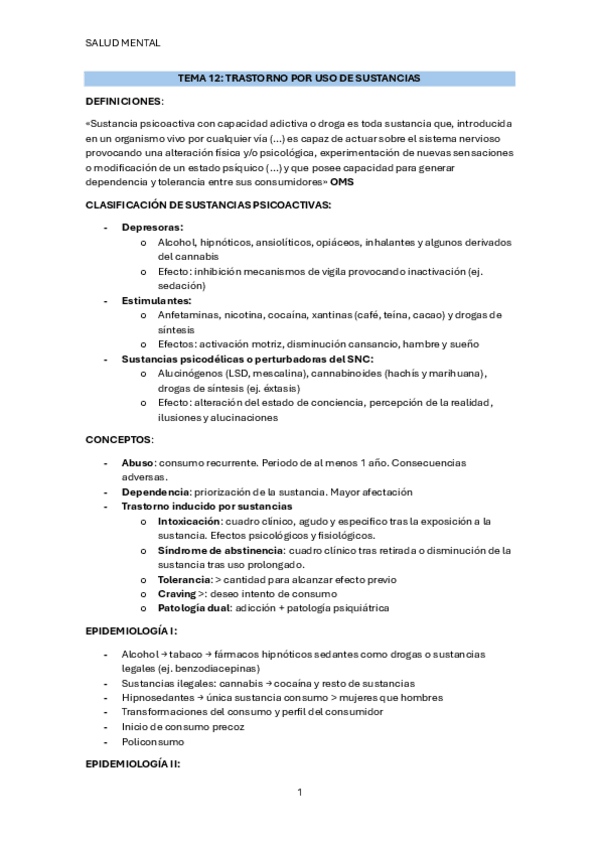 SALUD MENTAL

TEMA 12: TRASTORNO POR USO DE SUSTANCIAS

DEFINICIONES:

«Sustancia psicoactiva con capacidad adictiva o droga es toda sustancia que, introducida en un organismo vivo por cualquier vía (...) es capaz de actuar sobre el sistema nervioso provocando una alteración física y/o psicológica, experimentación de nuevas sensaciones o modificación de un estado psíquico (...) y que posee capacidad para generar dependencia y tolerancia entre sus consumidores» OMS

CLASIFICACIÓN DE SUSTANCIAS PSICOACTIVAS:

- Depresoras:
  o Alcohol, hipnóticos, ansiolíticos, opiáceos, inhalantes y algunos derivados del cannabis
  o Efecto: inhibición mecanismos de vigila provocando inactivación (ej. sedación)
- Estimulantes:
  o Anfetaminas, nicotina, cocaína, xantinas (café, teína, cacao) y drogas de síntesis
  o Efectos: activación motriz, disminución cansancio, hambre y sueño
- Sustancias psicodélicas o perturbadoras del SNC:
  o Alucinógenos (LSD, mescalina), cannabinoides (hachís y marihuana), drogas de síntesis (ej. éxtasis)
  o Efecto: alteración del estado de conciencia, percepción de la realidad, ilusiones y alucinaciones

CONCEPTOS:

- Abuso: consumo recurrente. Periodo de al menos 1 año. Consecuencias adversas.
- Dependencia: priorización de la sustancia. Mayor afectación
- Trastorno inducido por sustancias
  o Intoxicación: cuadro clínico, agudo y específico tras la exposición a la sustancia. Efectos psicológicos y fisiológicos.
  o Síndrome de abstinencia: cuadro clínico tras retirada o disminución de la sustancia tras uso prolongado.
  o Tolerancia: > cantidad para alcanzar efecto previo
  o Craving >: deseo intento de consumo
  o Patología dual: adicción + patología psiquiátrica

EPIDEMIOLOGÍA I:

- Alcohol → tabaco → fármacos hipnóticos sedantes como drogas o sustancias legales (ej. benzodiacepinas)
- Sustancias ilegales: cannabis → cocaína y resto de sustancias
- Hipnosedantes → única sustancia consumo > mujeres que hombres
- Transformaciones del consumo y perfil del consumidor
- Inicio de consumo precoz
- Policonsumo

EPIDEMIOLOGÍA II:

1